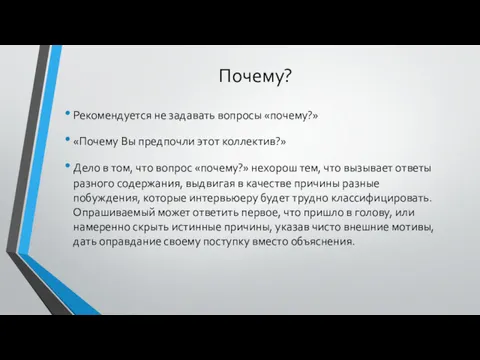 Почему?

• Рекомендуется не задавать вопросы «почему?»

• «Почему Вы предпочли этот коллектив?»

• Дело в том, что вопрос «почему?» нехорош тем, что вызывает ответы разного содержания, выдвигая в качестве причины разные побуждения, которые интервьюеру будет трудно классифицировать. Опрашиваемый может ответить первое, что пришло в голову, или намеренно скрыть истинные причины, указав чисто внешние мотивы, дать оправдание своему поступку вместо объяснения.